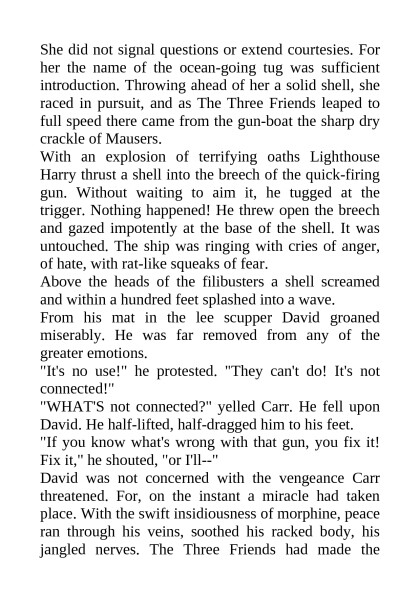 She did not signal questions or extend courtesies. For her the name of the ocean-going tug was sufficient introduction. Throwing ahead of her a solid shell, she raced in pursuit, and as The Three Friends leaped to full speed there came from the gun-boat the sharp dry crackle of Mausers.
With an explosion of terrifying oaths Lighthouse Harry thrust a shell into the breech of the quick-firing gun. Without waiting to aim it, he tugged at the trigger. Nothing happened! He threw open the breech and gazed impotently at the base of the shell. It was untouched. The ship was ringing with cries of anger, of hate, with rat-like squeaks of fear.
Above the heads of the filibusters a shell screamed and within a hundred feet splashed into a wave.
From his mat in the lee scupper David groaned miserably. He was far removed from any of the greater emotions.
"It's no use!" he protested. "They can't do! It's not connected!"
"WHAT'S not connected?" yelled Carr. He fell upon David. He half-lifted, half-dragged him to his feet.
"If you know what's wrong with that gun, you fix it! Fix it," he shouted, "or I'll--"
David was not concerned with the vengeance Carr threatened. For, on the instant a miracle had taken place. With the swift insidiousness of morphine, peace ran through his veins, soothed his racked body, his jangled nerves. The Three Friends had made the